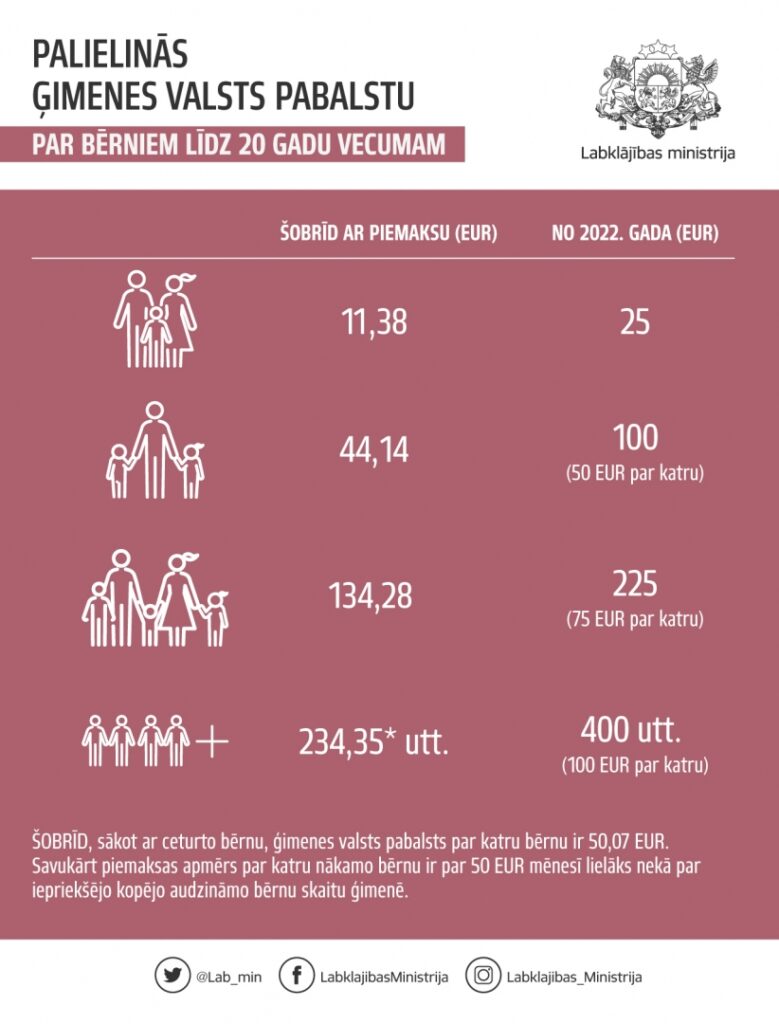 PALIELINĀS
ĢIMENES VALSTS PABALSTU
PAR BĒRNIEM LĪDZ 20 GADU VECUMAM

Labklājības ministrija

| | ŠOBRĪD AR PIEMAKSU (EUR) | NO 2022. GADA (EUR) |
|---|---|---|
| | 11,38 | 25 |
| | 44,14 | 100 (50 EUR par katru) |
| | 134,28 | 225 (75 EUR par katru) |
| + | 234,35* utt. | 400 utt. (100 EUR par katru) |

ŠOBRĪD, sākot ar ceturto bērnu, ģimenes valsts pabalsts par katru bērnu ir 50,07 EUR. Savukārt piemaksas apmērs par katru nākamo bērnu ir par 50 EUR mēnesī lielāks nekā par iepriekšējo kopējo audzināmo bērnu skaitu ģimenē.

@Lab_min
LabklajibasMinistrija
Labklajibas_Ministrija